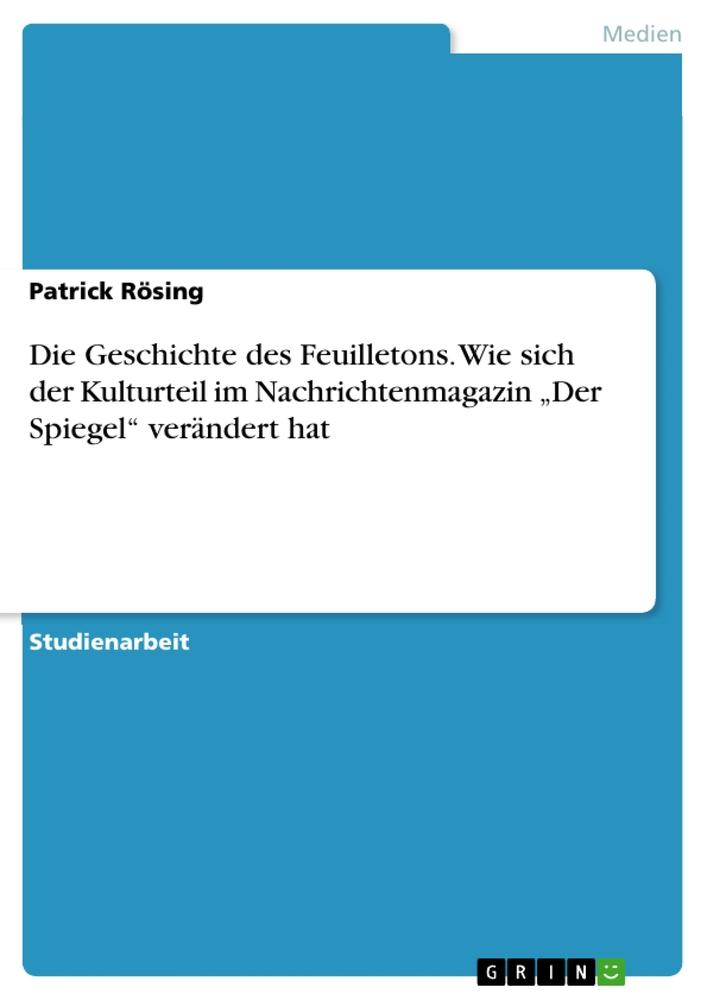 Medien

Patrick Rösing

Die Geschichte des Feuilletons. Wie sich der Kulturteil im Nachrichtenmagazin „Der Spiegel“ verändert hat

Studienarbeit

GRIN